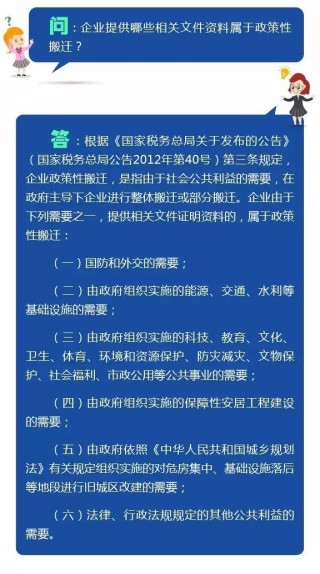 问：企业提供哪些相关文件资料属于政策性搬迁？

答：根据《国家税务总局关于发布的公告》（国家税务总局公告2012年第40号）第三条规定，企业政策性搬迁，是指由于社会公共利益的需要，在政府主导下企业进行整体搬迁或部分搬迁。企业由于下列需要之一，提供相关文件证明资料的，属于政策性搬迁：

（一）国防和外交的需要；

（二）由政府组织实施的能源、交通、水利等基础设施的需要；

（三）由政府组织实施的科技、教育、文化、卫生、体育、环境和资源保护、防灾减灾、文物保护、社会福利、市政公用等公共事业的需要；

（四）由政府组织实施的保障性安居工程建设的需要；

（五）由政府依照《中华人民共和国城乡规划法》有关规定组织实施的对危房集中、基础设施落后等地段进行旧城区改建的需要；

（六）法律、行政法规规定的其他公共利益的需要。